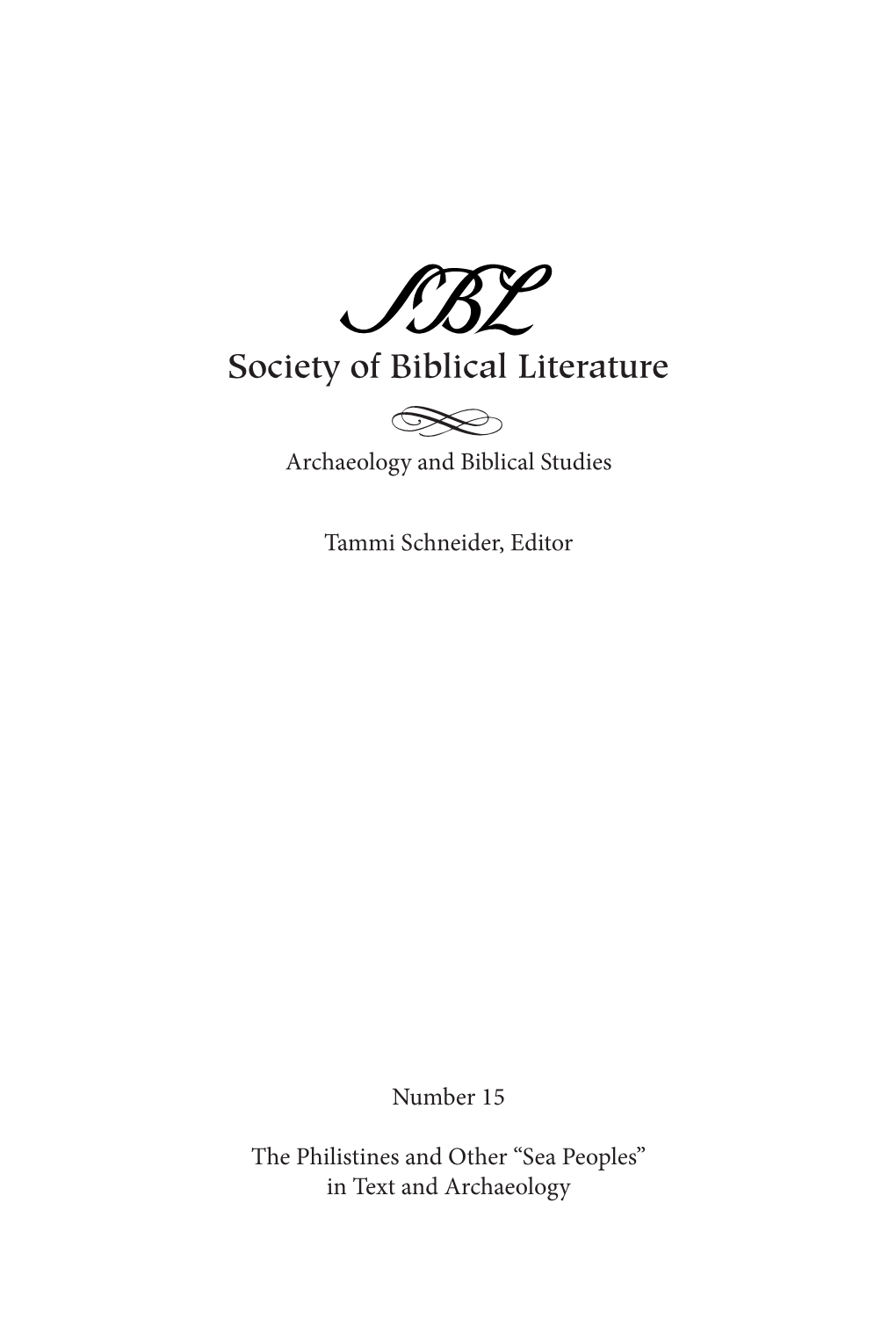 SBL
Society of Biblical Literature

Archaeology and Biblical Studies

Tammi Schneider, Editor

Number 15

The Philistines and Other “Sea Peoples” in Text and Archaeology